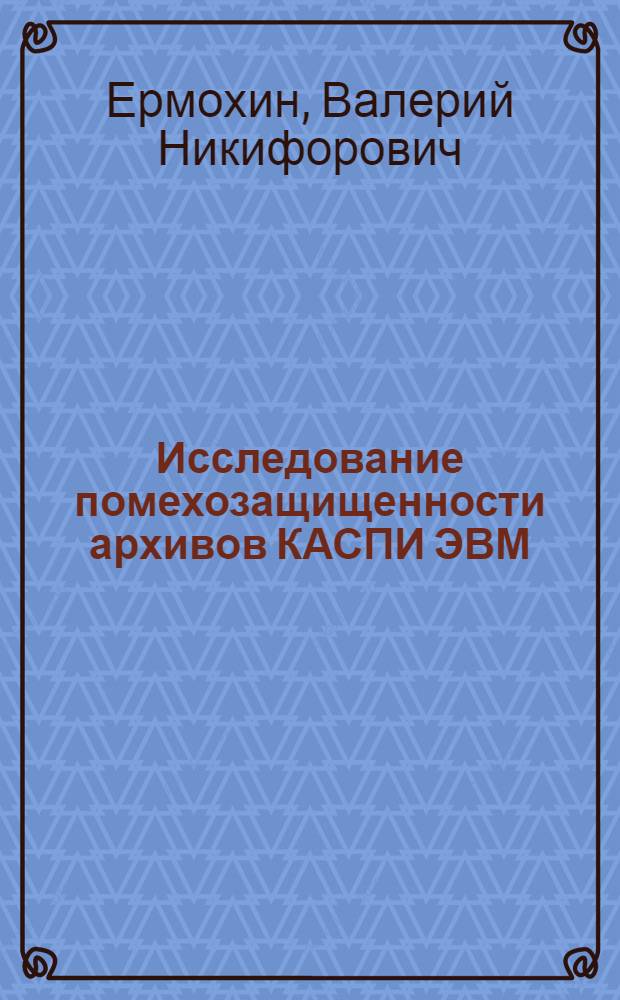 Ермохин, Валерий Никифорович

Исследование помехозащищенности архивов КАСПИ ЭВМ